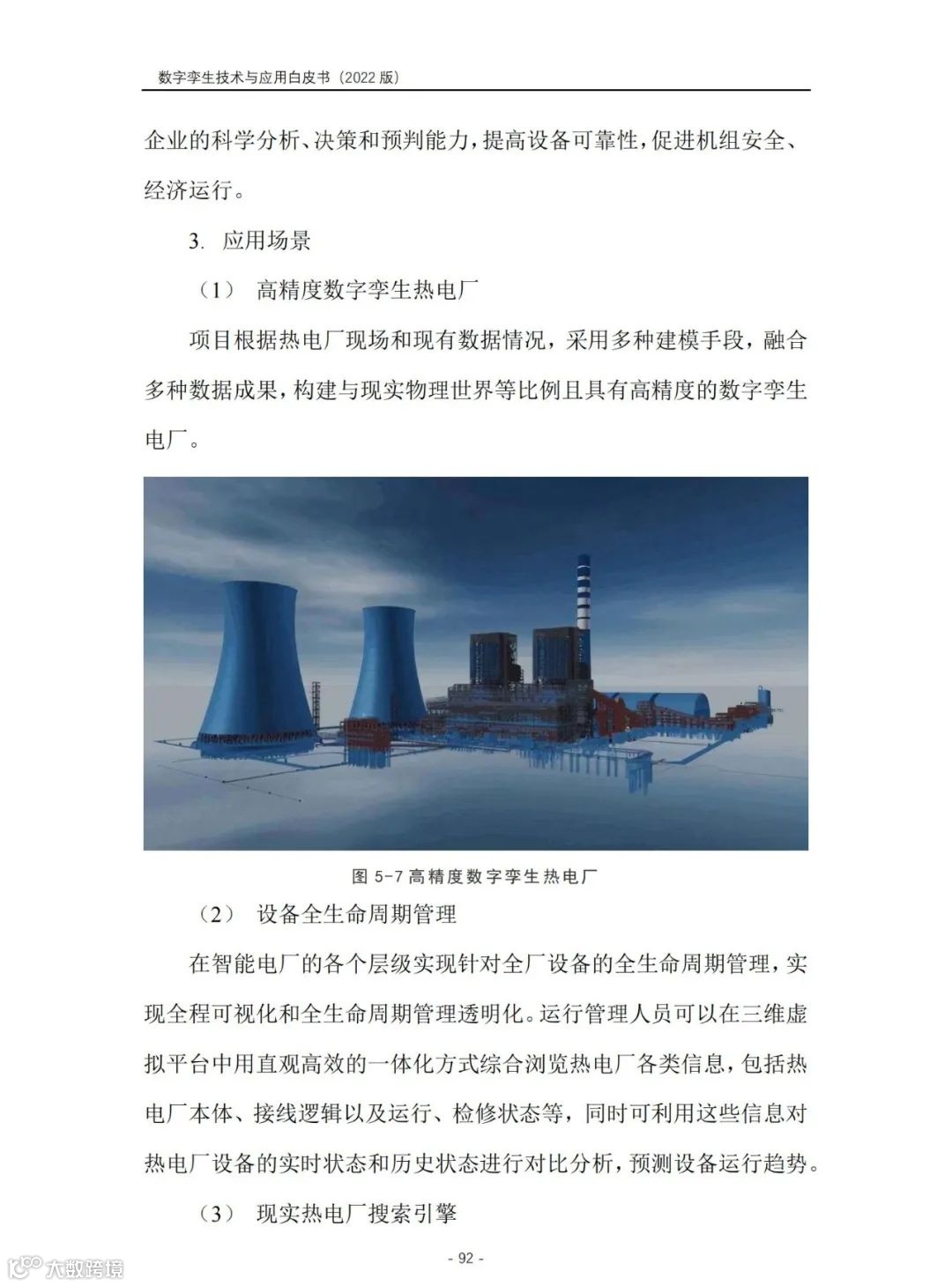 数字孪生技术与应用白皮书（2022 版）

企业的科学分析、决策和预判能力，提高设备可靠性，促进机组安全、经济运行。

3. 应用场景

（1） 高精度数字孪生热电厂

项目根据热电厂现场和现有数据情况，采用多种建模手段，融合多种数据成果，构建与现实物理世界等比例且具有高精度的数字孪生电厂。

图 5-7 高精度数字孪生热电厂

（2） 设备全生命周期管理

在智能电厂的各个层级实现针对全厂设备的全生命周期管理，实现全程可视化和全生命周期管理透明化。运行管理人员可以在三维虚拟平台中用直观高效的一体化方式综合浏览热电厂各类信息，包括热电厂本体、接线逻辑以及运行、检修状态等，同时可利用这些信息对热电厂设备的实时状态和历史状态进行对比分析，预测设备运行趋势。

（3） 现实热电厂搜索引擎

- 92 -

大数跨境